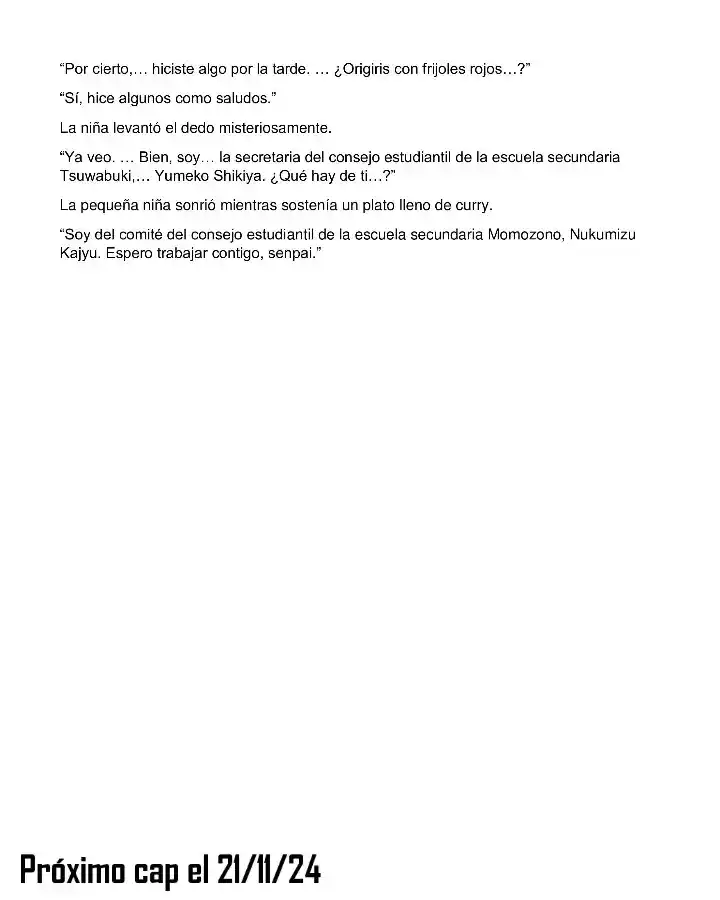 "Por cierto,… hiciste algo por la tarde. … ¿Origiris con frijoles rojos…?"

"Sí, hice algunos como saludos."

La niña levantó el dedo misteriosamente.

"Ya veo. … Bien, soy… la secretaria del consejo estudiantil de la escuela secundaria Tsuwabuki,… Yumeko Shikiya. ¿Qué hay de ti…?"

La pequeña niña sonrió mientras sostenía un plato lleno de curry.

"Soy del comité del consejo estudiantil de la escuela secundaria Momozono, Nukumizu Kajyu. Espero trabajar contigo, senpai."

Próximo cap el 21/11/24